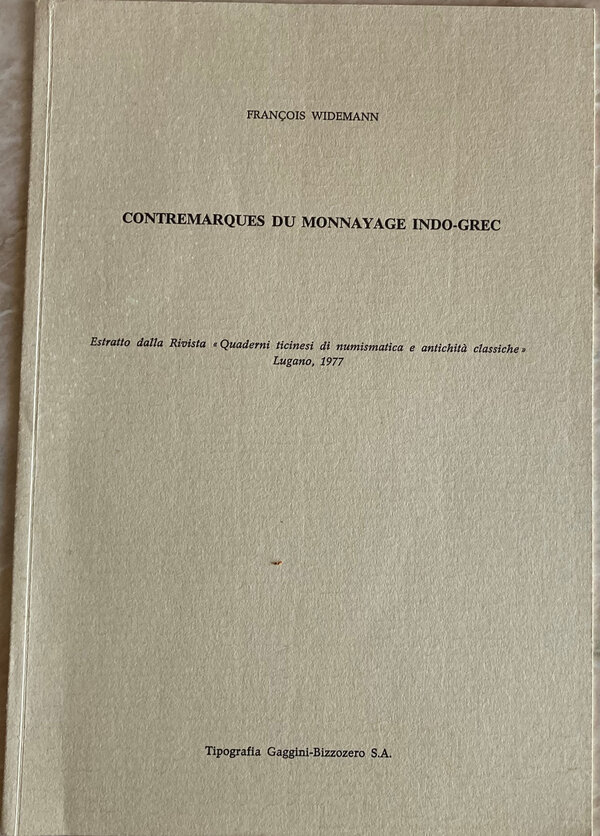 FRANÇOIS WIDEMANN

CONTREMARQUES DU MONNAYAGE INDO-GREC

Estratto dalla Rivista «Quaderni ticinesi di numismatica e antichità classiche» Lugano, 1977

Tipografia Gaggini-Bizzozero S.A.